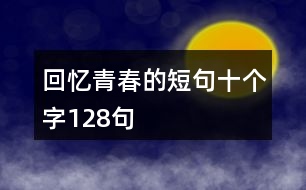 回忆青春的短句十个字128句